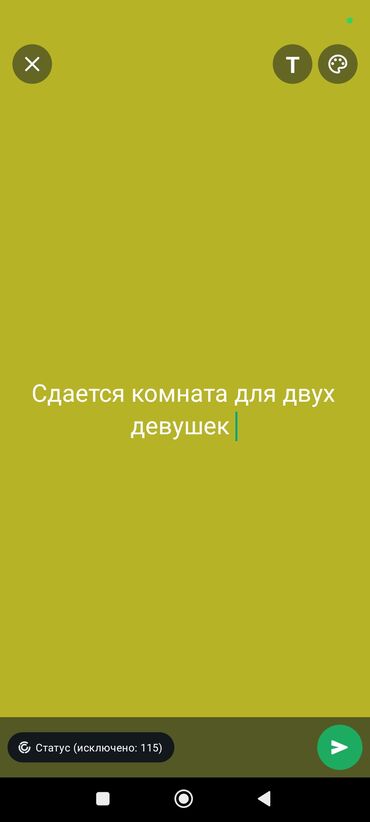 T

Сдается комната для двух девушек

Статус (исключено: 115)